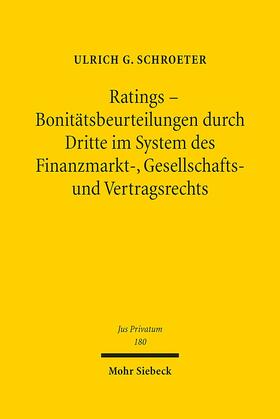 ULRICH G. SCHROETER

Ratings – Bonitätsbeurteilungen durch Dritte im System des Finanzmarkt-, Gesellschafts- und Vertragsrechts

Jus Privatum
180

Mohr Siebeck